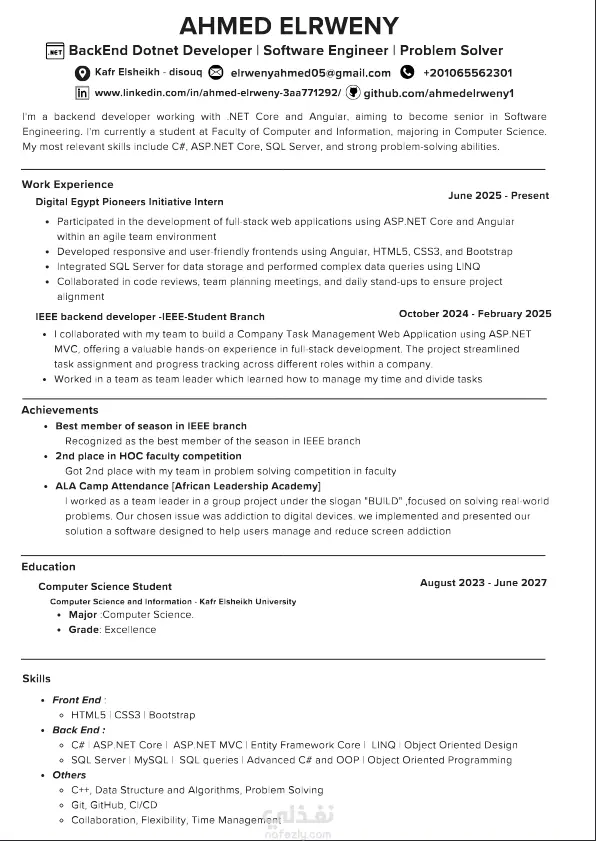 AHMED ELRWENY

.NET BackEnd Dotnet Developer | Software Engineer | Problem Solver

Kafr Elsheikh - disouq elrwenyahmed05@gmail.com +201065562301

www.linkedin.com/in/ahmed-elrweny-3aa771292/ github.com/ahmedelrweny1

I'm a backend developer working with .NET Core and Angular, aiming to become senior in Software Engineering. I'm currently a student at Faculty of Computer and Information, majoring in Computer Science. My most relevant skills include C#, ASP.NET Core, SQL Server, and strong problem-solving abilities.

Work Experience

Digital Egypt Pioneers Initiative Intern June 2025 - Present

- Participated in the development of full-stack web applications using ASP.NET Core and Angular within an agile team environment
- Developed responsive and user-friendly frontends using Angular, HTML5, CSS3, and Bootstrap
- Integrated SQL Server for data storage and performed complex data queries using LINQ
- Collaborated in code reviews, team planning meetings, and daily stand-ups to ensure project alignment

IEEE backend developer -IEEE-Student Branch October 2024 - February 2025

- I collaborated with my team to build a Company Task Management Web Application using ASP.NET MVC, offering a valuable hands-on experience in full-stack development. The project streamlined task assignment and progress tracking across different roles within a company.
- Worked in a team as team leader which learned how to manage my time and divide tasks

Achievements

- Best member of season in IEEE branch
Recognized as the best member of the season in IEEE branch
- 2nd place in HOC faculty competition
Got 2nd place with my team in problem solving competition in faculty
- ALA Camp Attendance [African Leadership Academy]
I worked as a team leader in a group project under the slogan "BUILD" ,focused on solving real-world problems. Our chosen issue was addiction to digital devices. we implemented and presented our solution a software designed to help users manage and reduce screen addiction

Education

Computer Science Student August 2023 - June 2027

Computer Science and Information - Kafr Elsheikh University

- Major :Computer Science.
- Grade: Excellence

Skills

- Front End :
  - HTML5 | CSS3 | Bootstrap
- Back End :
  - C# | ASP.NET Core | ASP.NET MVC | Entity Framework Core | LINQ | Object Oriented Design
  - SQL Server | MySQL | SQL queries | Advanced C# and OOP | Object Oriented Programming
- Others
  - C++, Data Structure and Algorithms, Problem Solving
  - Git, GitHub, CI/CD
  - Collaboration, Flexibility, Time Management

نفذلي
nafezly.com